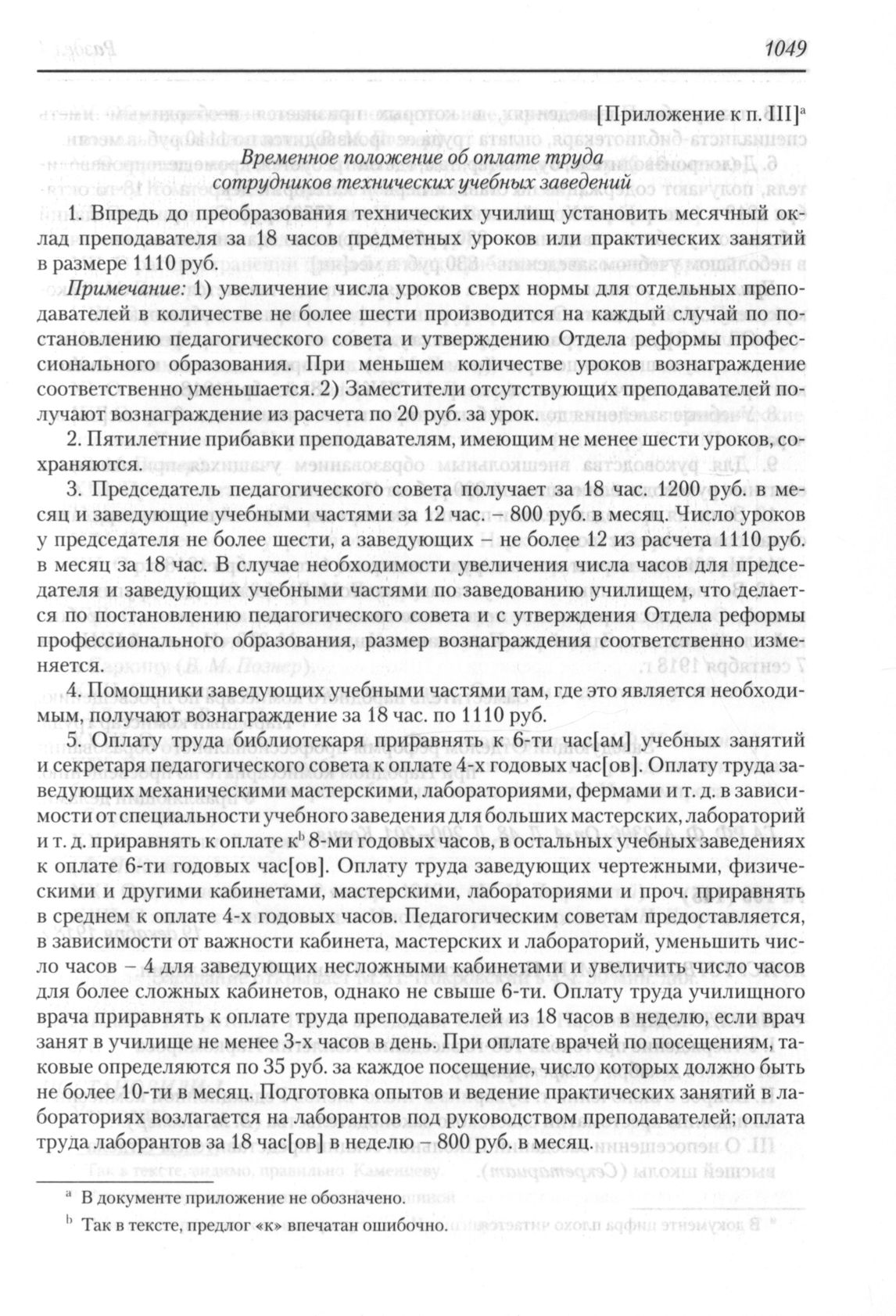 1049

[Приложение к п. III]$^a$

Временное положение об оплате труда сотрудников технических учебных заведений

1. Впредь до преобразования технических училищ установить месячный оклад преподавателя за 18 часов предметных уроков или практических занятий в размере 1110 руб.

Примечание: 1) увеличение числа уроков сверх нормы для отдельных преподавателей в количестве не более шести производится на каждый случай по постановлению педагогического совета и утверждению Отдела реформы профессионального образования. При меньшем количестве уроков вознаграждение соответственно уменьшается. 2) Заместители отсутствующих преподавателей получают вознаграждение из расчета по 20 руб. за урок.

2. Пятилетние прибавки преподавателям, имеющим не менее шести уроков, сохраняются.

3. Председатель педагогического совета получает за 18 час. 1200 руб. в месяц и заведующие учебными частями за 12 час. – 800 руб. в месяц. Число уроков у председателя не более шести, а заведующих – не более 12 из расчета 1110 руб. в месяц за 18 час. В случае необходимости увеличения числа часов для председателя и заведующих учебными частями по заведованию училищем, что делается по постановлению педагогического совета и с утверждения Отдела реформы профессионального образования, размер вознаграждения соответственно изменяется.

4. Помощники заведующих учебными частями там, где это является необходимым, получают вознаграждение за 18 час. по 1110 руб.

5. Оплату труда библиотекаря приравнять к 6-ти час[ам] учебных занятий и секретаря педагогического совета к оплате 4-х годовых час[ов]. Оплату труда заведующих механическими мастерскими, лабораториями, фермами и т. д. в зависимости от специальности учебного заведения для больших мастерских, лабораторий и т. д. приравнять к оплате к$^b$ 8-ми годовых часов, в остальных учебных заведениях к оплате 6-ти годовых час[ов]. Оплату труда заведующих чертежными, физическими и другими кабинетами, мастерскими, лабораториями и проч. приравнять в среднем к оплате 4-х годовых часов. Педагогическим советам предоставляется, в зависимости от важности кабинета, мастерских и лабораторий, уменьшить число часов – 4 для заведующих несложными кабинетами и увеличить число часов для более сложных кабинетов, однако не свыше 6-ти. Оплату труда училищного врача приравнять к оплате труда преподавателей из 18 часов в неделю, если врач занят в училище не менее 3-х часов в день. При оплате врачей по посещениям, таковые определяются по 35 руб. за каждое посещение, число которых должно быть не более 10-ти в месяц. Подготовка опытов и ведение практических занятий в лабораториях возлагается на лаборантов под руководством преподавателей; оплата труда лаборантов за 18 час[ов] в неделю – 800 руб. в месяц.

$^a$ В документе приложение не обозначено.

$^b$ Так в тексте, предлог «к» впечатан ошибочно.